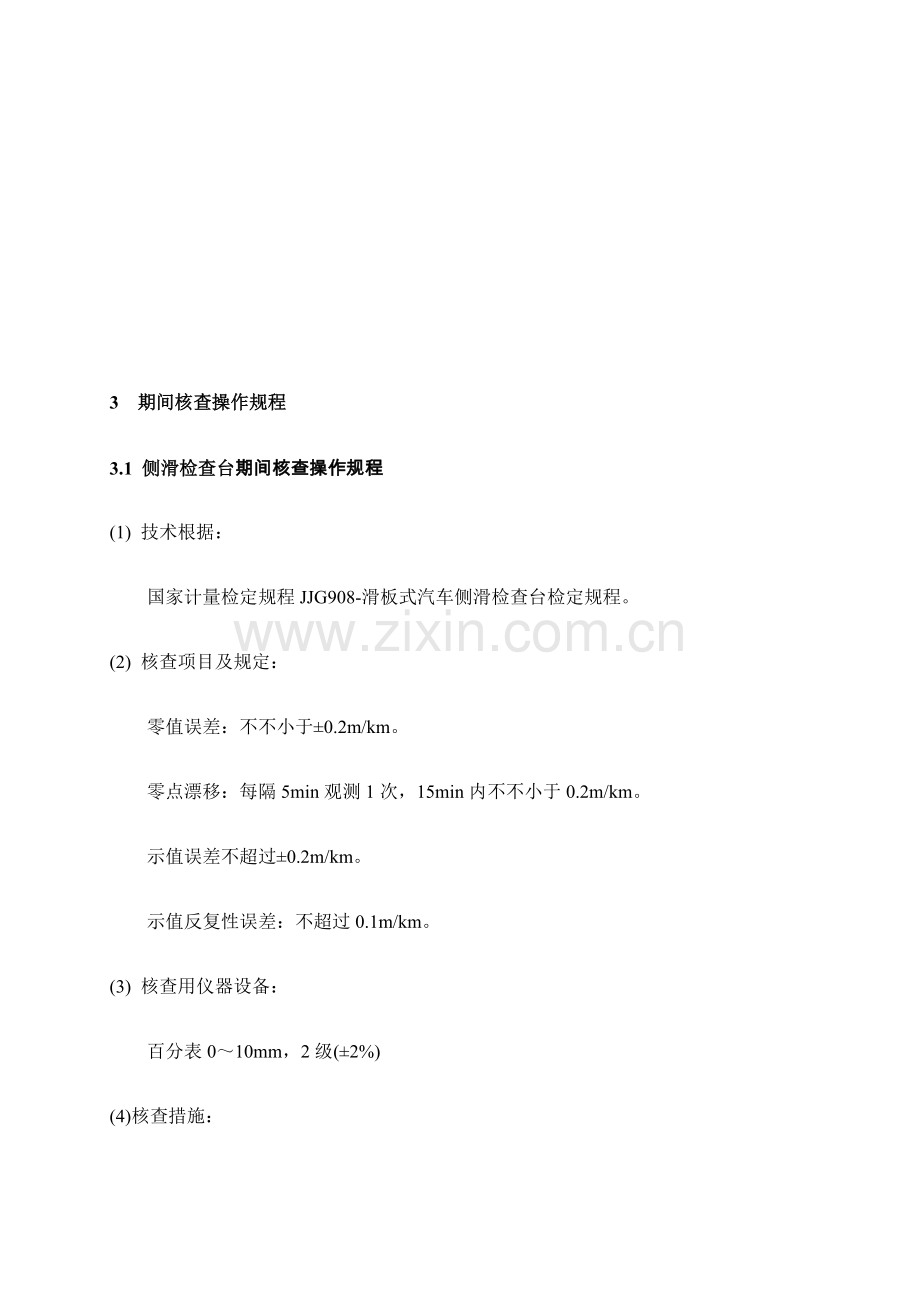 3　期间核查操作规程

3.1 侧滑检查台期间核查操作规程

(1) 技术根据：

国家计量检定规程 JJG908-滑板式汽车侧滑检查台检定规程。

www.zixin.com.cn

(2) 核查项目及规定：

零值误差：不不小于±0.2m/km。

零点漂移：每隔 5min 观测 1 次，15min 内不不小于 0.2m/km。

示值误差不超过±0.2m/km。

示值反复性误差：不超过 0.1m/km。

(3) 核查用仪器设备：

百分表 0～10mm，2 级(±2%)

(4)核查措施：